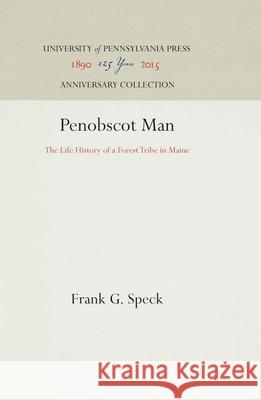 UNIVERSITY of PENNSYLVANIA PRESS
1890 125 Years 2015
ANNIVERSARY COLLECTION

Penobscot Man

The Life History of a Forest Tribe in Maine

Frank G. Speck

Kraina Książek